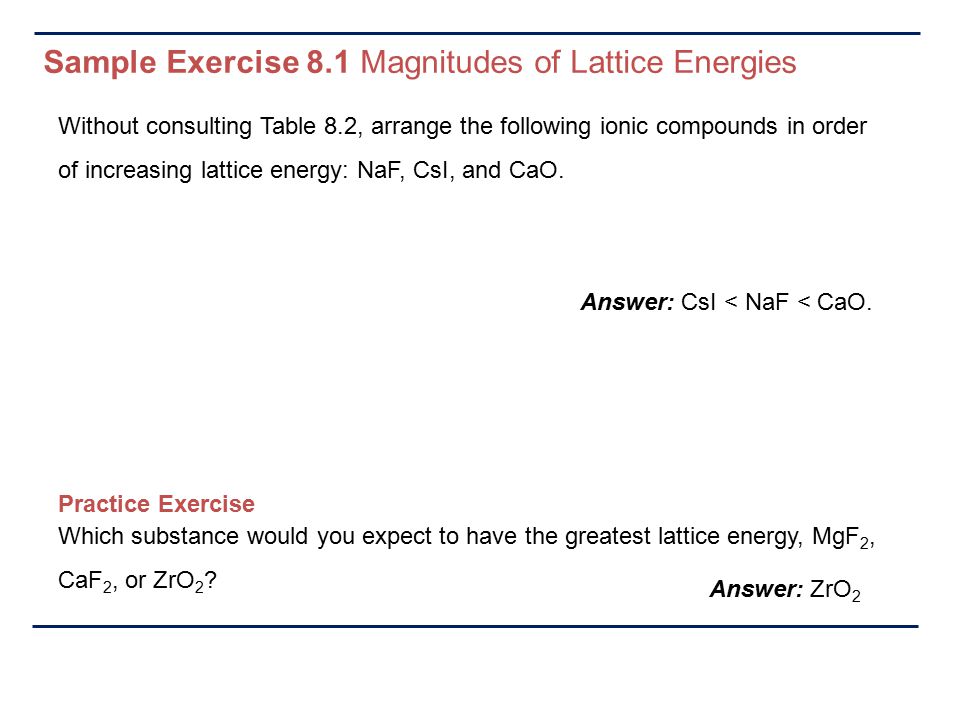 Sample Exercise 8.1 Magnitudes of Lattice Energies

Without consulting Table 8.2, arrange the following ionic compounds in order of increasing lattice energy: NaF, CsI, and CaO.

Answer: CsI < NaF < CaO.

Practice Exercise
Which substance would you expect to have the greatest lattice energy, $MgF_2$, $CaF_2$, or $ZrO_2$?

Answer: $ZrO_2$